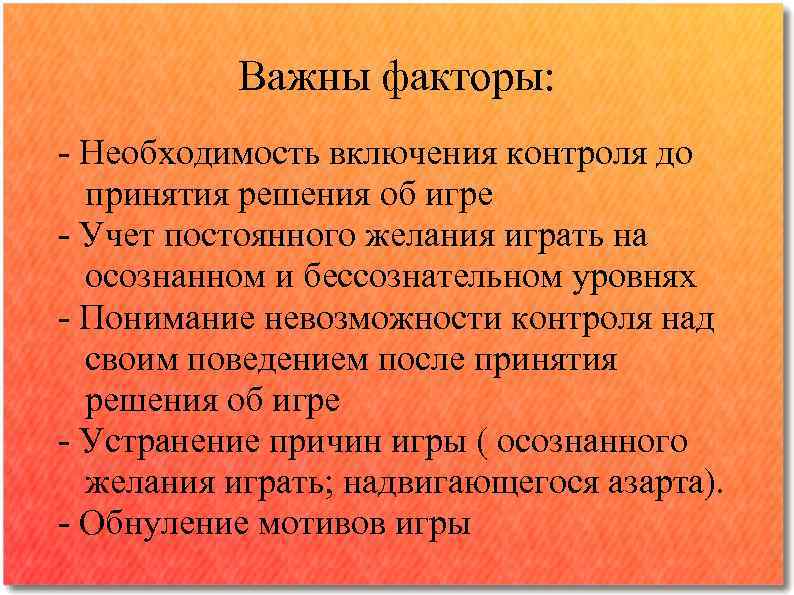 Важны факторы:

- Необходимость включения контроля до принятия решения об игре
- Учет постоянного желания играть на осознанном и бессознательном уровнях
- Понимание невозможности контроля над своим поведением после принятия решения об игре
- Устранение причин игры ( осознанного желания играть; надвигающегося азарта).
- Обнуление мотивов игры